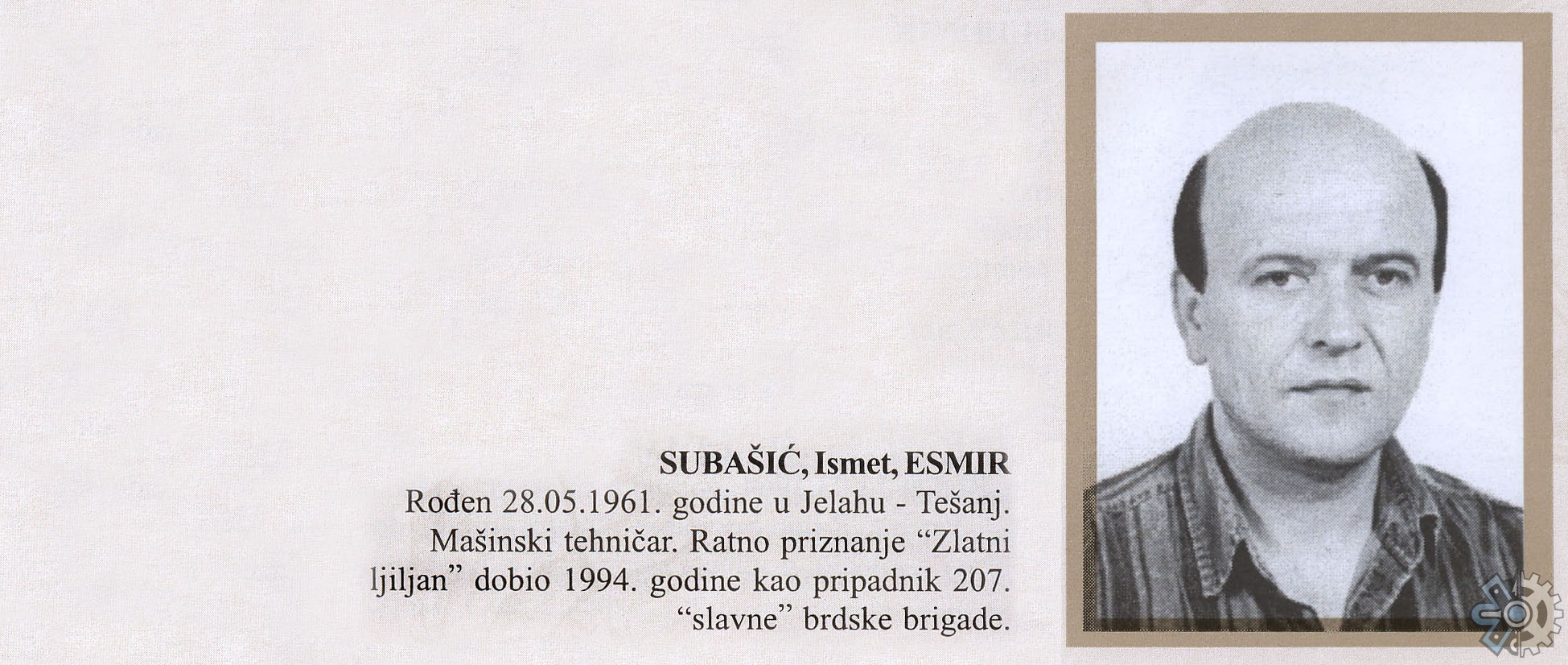 SUBAŠIĆ, Ismet, ESMIR

Rođen 28.05.1961. godine u Jelahu - Tešanj. Mašinski tehničar. Ratno priznanje "Zlatni ljiljan" dobio 1994. godine kao pripadnik 207. "slavne" brdske brigade.